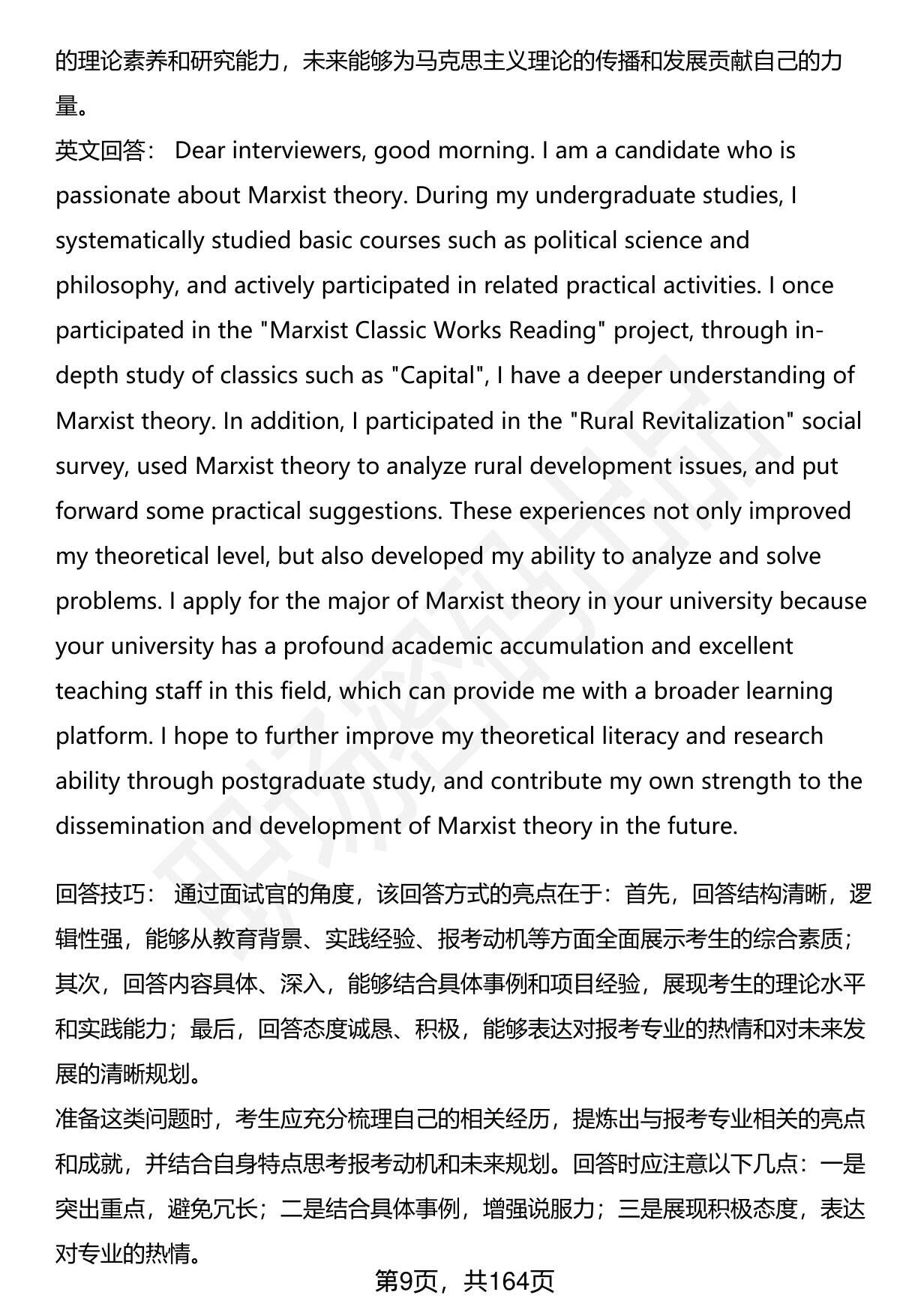 的理论素养和研究能力，未来能够为马克思主义理论的传播和发展贡献自己的力量。
英文回答： Dear interviewers, good morning. I am a candidate who is passionate about Marxist theory. During my undergraduate studies, I systematically studied basic courses such as political science and philosophy, and actively participated in related practical activities. I once participated in the "Marxist Classic Works Reading" project, through in-depth study of classics such as "Capital", I have a deeper understanding of Marxist theory. In addition, I participated in the "Rural Revitalization" social survey, used Marxist theory to analyze rural development issues, and put forward some practical suggestions. These experiences not only improved my theoretical level, but also developed my ability to analyze and solve problems. I apply for the major of Marxist theory in your university because your university has a profound academic accumulation and excellent teaching staff in this field, which can provide me with a broader learning platform. I hope to further improve my theoretical literacy and research ability through postgraduate study, and contribute my own strength to the dissemination and development of Marxist theory in the future.

回答技巧： 通过面试官的角度，该回答方式的亮点在于：首先，回答结构清晰，逻辑性强，能够从教育背景、实践经验、报考动机等方面全面展示考生的综合素质；其次，回答内容具体、深入，能够结合具体事例和项目经验，展现考生的理论水平和实践能力；最后，回答态度诚恳、积极，能够表达对报考专业的热情和对未来发展的清晰规划。
准备这类问题时，考生应充分梳理自己的相关经历，提炼出与报考专业相关的亮点和成就，并结合自身特点思考报考动机和未来规划。回答时应注意以下几点：一是突出重点，避免冗长；二是结合具体事例，增强说服力；三是展现积极态度，表达对专业的热情。
第9页，共164页